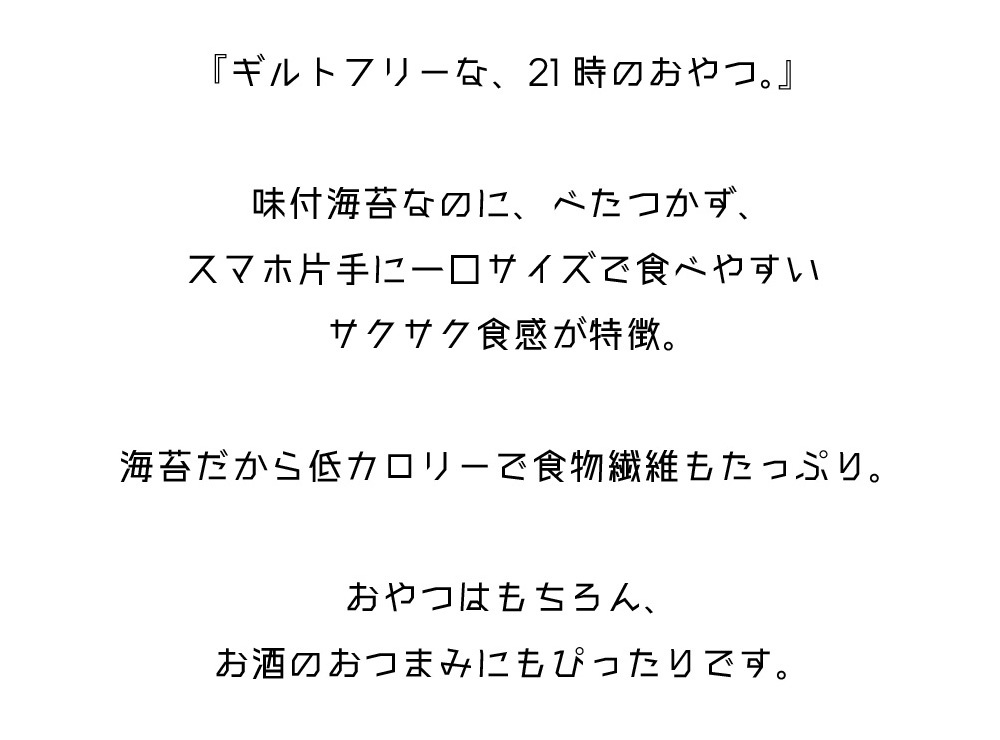 『ギルトフリーな、21時のおやつ。』

味付海苔なのに、べたつかず、
スマホ片手に一口サイズで食べやすい
サクサク食感が特徴。

海苔だから低カロリーで食物繊維もたっぷり。

おやつはもちろん、
お酒のおつまみにもぴったりです。